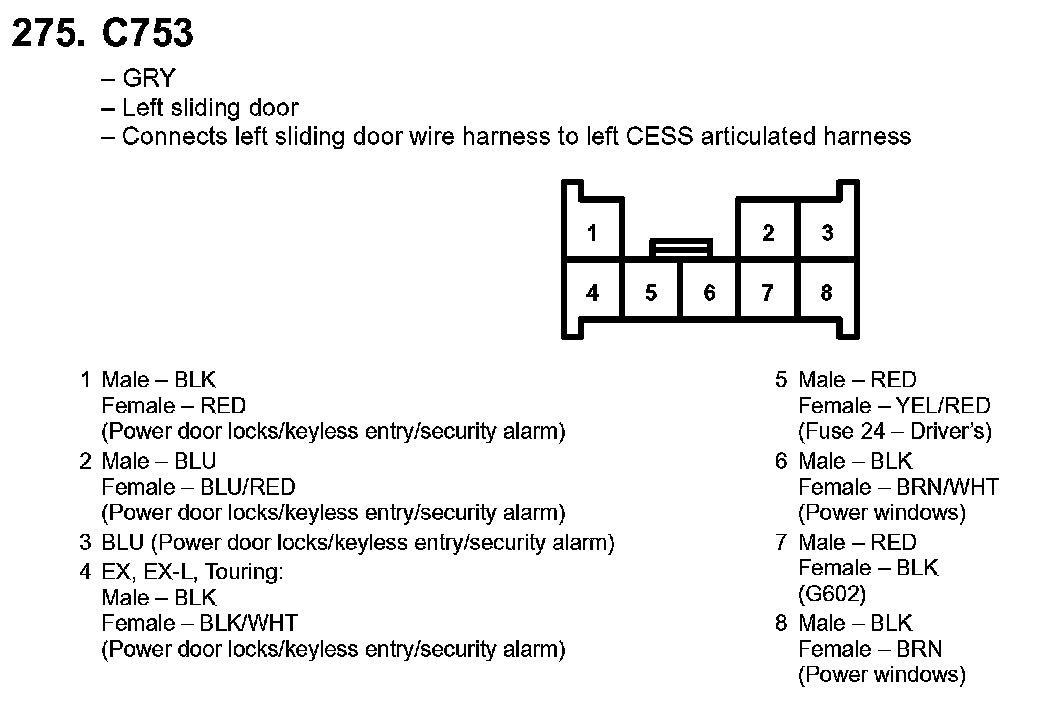 275. C753

– GRY
– Left sliding door
– Connects left sliding door wire harness to left CESS articulated harness

1
2
3
4
5
6
7
8

1 Male – BLK
Female – RED
(Power door locks/keyless entry/security alarm)

2 Male – BLU
Female – BLU/RED
(Power door locks/keyless entry/security alarm)

3 BLU (Power door locks/keyless entry/security alarm)

4 EX, EX-L, Touring:
Male – BLK
Female – BLK/WHT
(Power door locks/keyless entry/security alarm)

5 Male – RED
Female – YEL/RED
(Fuse 24 – Driver's)

6 Male – BLK
Female – BRN/WHT
(Power windows)

7 Male – RED
Female – BLK
(G602)

8 Male – BLK
Female – BRN
(Power windows)